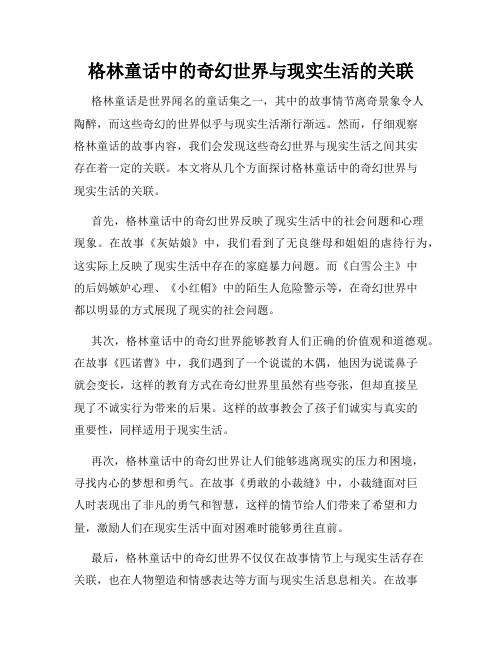 格林童话中的奇幻世界与现实生活的关联

格林童话是世界闻名的童话集之一，其中的故事情节离奇景象令人陶醉，而这些奇幻的世界似乎与现实生活渐行渐远。然而，仔细观察格林童话的故事内容，我们会发现这些奇幻世界与现实生活之间其实存在着一定的关联。本文将从几个方面探讨格林童话中的奇幻世界与现实生活的关联。

首先，格林童话中的奇幻世界反映了现实生活中的社会问题和心理现象。在故事《灰姑娘》中，我们看到了无良继母和姐姐的虐待行为，这实际上反映了现实生活中存在的家庭暴力问题。而《白雪公主》中的后妈嫉妒心理、《小红帽》中的陌生人危险警示等，在奇幻世界中都以明显的方式展现了现实的社会问题。

其次，格林童话中的奇幻世界能够教育人们正确的价值观和道德观。在故事《匹诺曹》中，我们遇到了一个说谎的木偶，他因为说谎鼻子就会变长，这样的教育方式在奇幻世界里虽然有些夸张，但却直接呈现了不诚实行为带来的后果。这样的故事教会了孩子们诚实与真实的重要性，同样适用于现实生活。

再次，格林童话中的奇幻世界让人们能够逃离现实的压力和困境，寻找内心的梦想和勇气。在故事《勇敢的小裁缝》中，小裁缝面对巨人时表现出了非凡的勇气和智慧，这样的情节给人们带来了希望和力量，激励人们在现实生活中面对困难时能够勇往直前。

最后，格林童话中的奇幻世界不仅仅在故事情节上与现实生活存在关联，也在人物塑造和情感表达等方面与现实生活息息相关。在故事